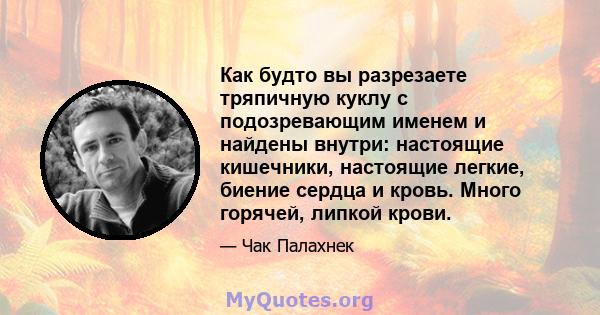 Как будто вы разрезаете тряпичную куклу с подозревающим именем и найдены внутри: настоящие кишечники, настоящие легкие, биение сердца и кровь. Много горячей, липкой крови.

— Чак Палахнек

MyQuotes.org